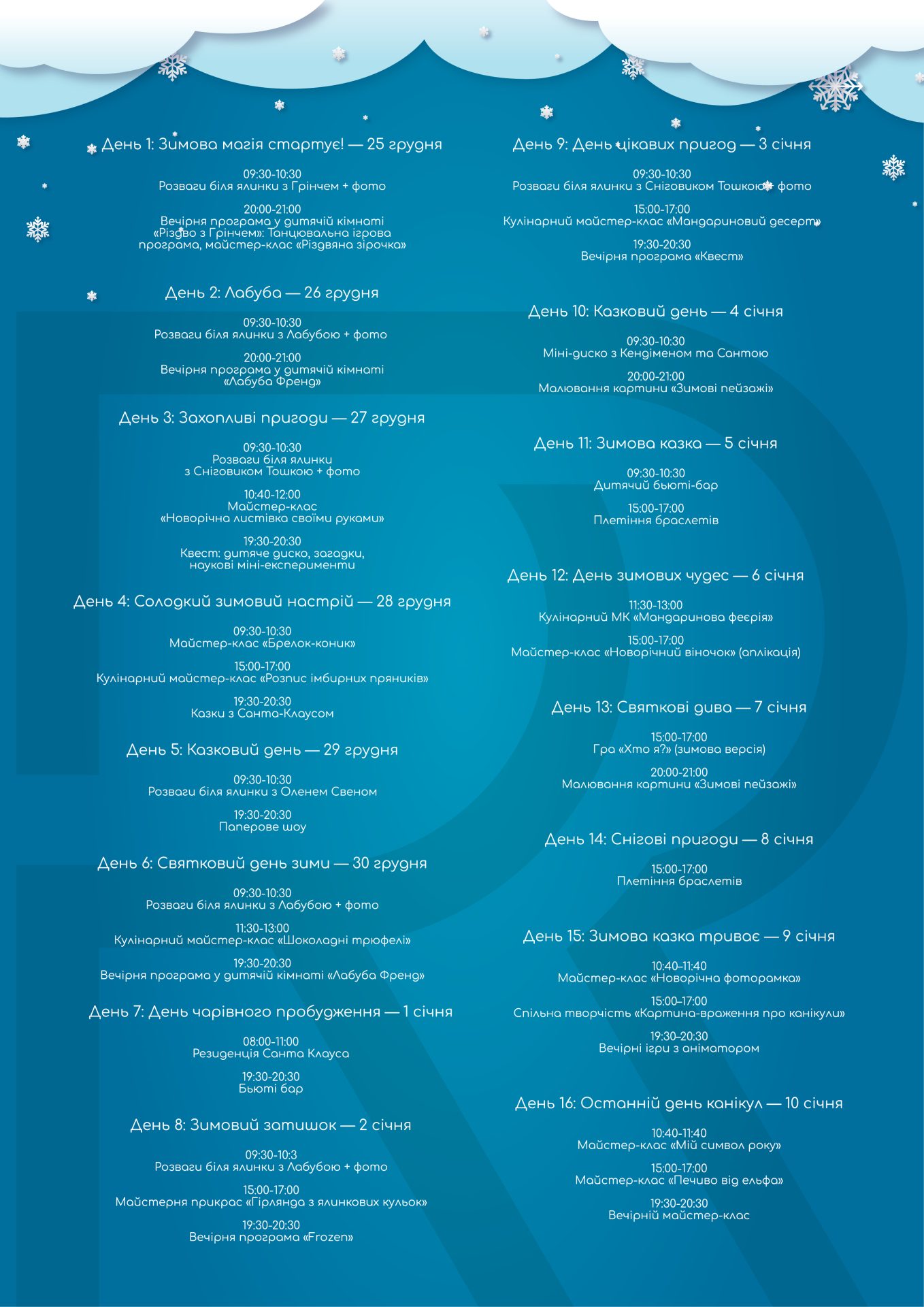 День 1: Зимова магія стартує! — 25 грудня

09:30-10:30
Розваги біля ялинки з Грінчем + фото

20:00-21:00
Вечірня програма у дитячій кімнаті «Різдво з Грінчем»: Танцювальна ігрова програма, майстер-клас «Різдвяна зірочка»

День 2: Лабуба — 26 грудня

09:30-10:30
Розваги біля ялинки з Лабубою + фото

20:00-21:00
Вечірня програма у дитячій кімнаті «Лабуба Френд»

День 3: Захопливі пригоди — 27 грудня

09:30-10:30
Розваги біля ялинки з Сніговиком Тошкою + фото

10:40-12:00
Майстер-клас «Новорічна листівка своїми руками»

19:30-20:30
Квест: дитяче диско, загадки, наукові міні-експерименти

День 4: Солодкий зимовий настрій — 28 грудня

09:30-10:30
Майстер-клас «Брелок-коник»

15:00-17:00
Кулінарний майстер-клас «Розпис імбирних пряників»

19:30-20:30
Казки з Санта-Клаусом

День 5: Казковий день — 29 грудня

09:30-10:30
Розваги біля ялинки з Оленем Свеном

19:30-20:30
Паперове шоу

День 6: Святковий день зими — 30 грудня

09:30-10:30
Розваги біля ялинки з Лабубою + фото

11:30-13:00
Кулінарний майстер-клас «Шоколадні трюфелі»

19:30-20:30
Вечірня програма у дитячій кімнаті «Лабуба Френд»

День 7: День чарівного пробудження — 1 січня

08:00-11:00
Резиденція Санта Клауса

19:30-20:30
Бьюті бар

День 8: Зимовий затишок — 2 січня

09:30-10:3
Розваги біля ялинки з Лабубою + фото

15:00-17:00
Майстерня прикрас «Гірлянда з ялинкових кульок»

19:30-20:30
Вечірня програма «Frozen»

День 9: День цікавих пригод — 3 січня

09:30-10:30
Розваги біля ялинки з Сніговиком Тошкою + фото

15:00-17:00
Кулінарний майстер-клас «Мандариновий десерт»

19:30-20:30
Вечірня програма «Квест»

День 10: Казковий день — 4 січня

09:30-10:30
Міні-диско з Кендіменом та Сантою

20:00-21:00
Малювання картини «Зимові пейзажі»

День 11: Зимова казка — 5 січня

09:30-10:30
Дитячий бьюті-бар

15:00-17:00
Плетіння браслетів

День 12: День зимових чудес — 6 січня

11:30-13:00
Кулінарний МК «Мандаринова феєрія»

15:00-17:00
Майстер-клас «Новорічний віночок» (аплікація)

День 13: Святкові дива — 7 січня

15:00-17:00
Гра «Хто я?» (зимова версія)

20:00-21:00
Малювання картини «Зимові пейзажі»

День 14: Снігові пригоди — 8 січня

15:00-17:00
Плетіння браслетів

День 15: Зимова казка триває — 9 січня

10:40–11:40
Майстер-клас «Новорічна фоторамка»

15:00–17:00
Спільна творчість «Картина-враження про канікули»

19:30–20:30
Вечірні ігри з аніматором

День 16: Останній день канікул — 10 січня

10:40-11:40
Майстер-клас «Мій символ року»

15:00-17:00
Майстер-клас «Печиво від ельфа»

19:30-20:30
Вечірній майстер-клас